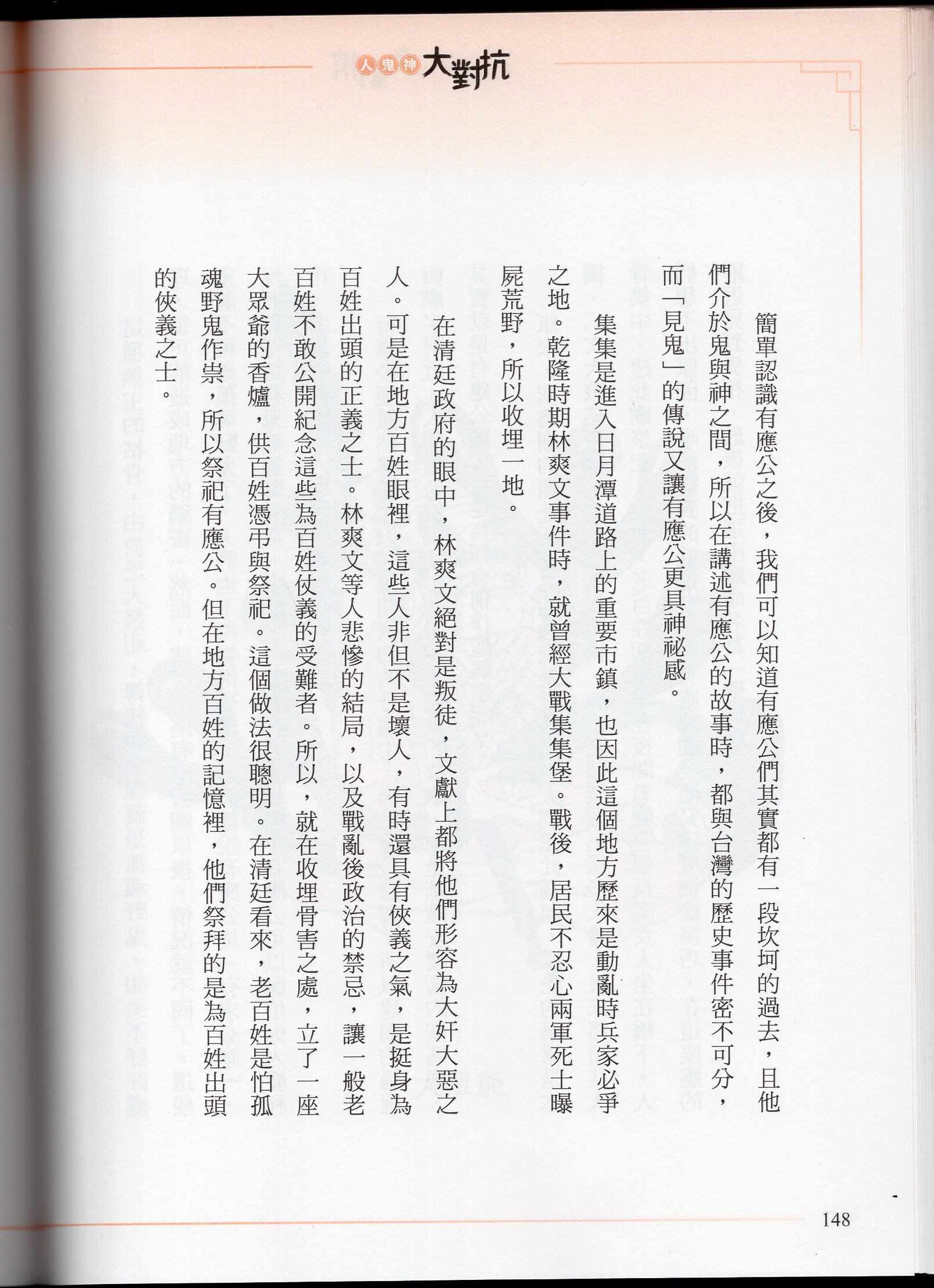 人鬼神大對抗

簡單認識有應公之後，我們可以知道有應公們其實都有一段坎坷的過去，且他們介於鬼與神之間，所以在講述有應公的故事時，都與台灣的歷史事件密不可分，而「見鬼」的傳說又讓有應公更具神祕感。

集集是進入日月潭道路上的重要市鎮，也因此這個地方歷來是動亂時兵家必爭之地。乾隆時期林爽文事件時，就曾經大戰集集堡。戰後，居民不忍心兩軍死士曝屍荒野，所以收埋一地。

在清廷政府的眼中，林爽文絕對是叛徒，文獻上都將他們形容為大奸大惡之人。可是在地方百姓眼裡，這些人非但不是壞人，有時還具有俠義之氣，是挺身為百姓出頭的正義之士。林爽文等人悲慘的結局，以及戰亂後政治的禁忌，讓一般老百姓不敢公開紀念這些為百姓仗義的受難者。所以，就在收埋骨害之處，立了一座大眾爺的香爐，供百姓憑弔與祭祀。這個做法很聰明。在清廷看來，老百姓是怕孤魂野鬼作祟，所以祭祀有應公。但在地方百姓的記憶裡，他們祭拜的是為百姓出頭的俠義之士。

148